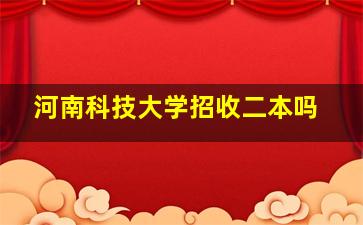 河南科技大学招收二本吗